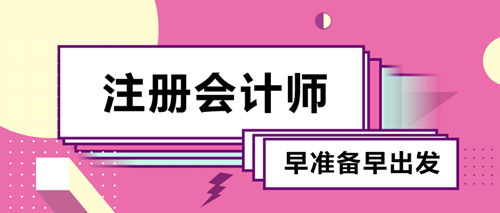 注册会计师

早准备早出发